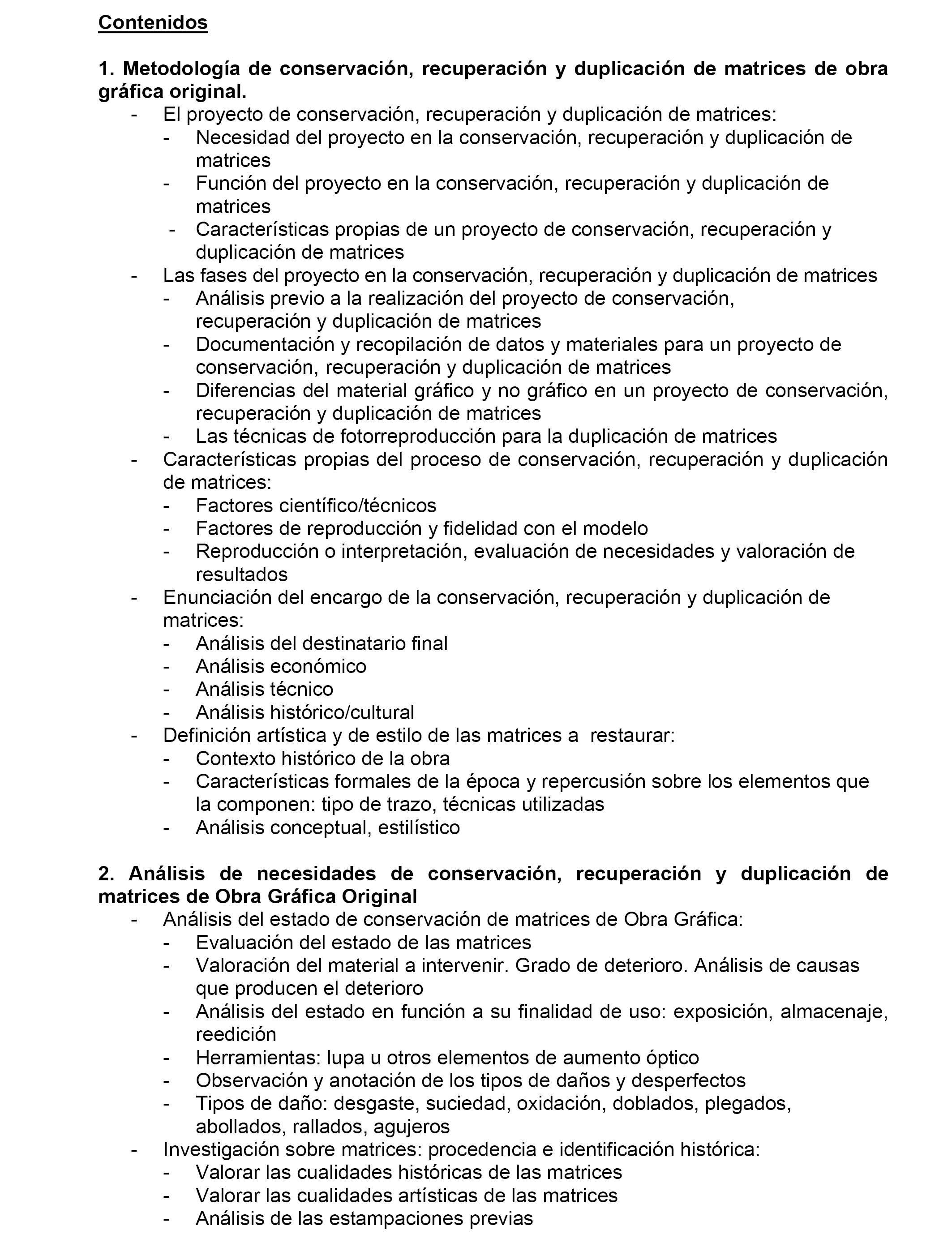 Contenidos

1. Metodología de conservación, recuperación y duplicación de matrices de obra gráfica original.
- El proyecto de conservación, recuperación y duplicación de matrices:
- Necesidad del proyecto en la conservación, recuperación y duplicación de matrices
- Función del proyecto en la conservación, recuperación y duplicación de matrices
- Características propias de un proyecto de conservación, recuperación y duplicación de matrices
- Las fases del proyecto en la conservación, recuperación y duplicación de matrices
- Análisis previo a la realización del proyecto de conservación, recuperación y duplicación de matrices
- Documentación y recopilación de datos y materiales para un proyecto de conservación, recuperación y duplicación de matrices
- Diferencias del material gráfico y no gráfico en un proyecto de conservación, recuperación y duplicación de matrices
- Las técnicas de fotorreproducción para la duplicación de matrices
- Características propias del proceso de conservación, recuperación y duplicación de matrices:
- Factores científico/técnicos
- Factores de reproducción y fidelidad con el modelo
- Reproducción o interpretación, evaluación de necesidades y valoración de resultados
- Enunciación del encargo de la conservación, recuperación y duplicación de matrices:
- Análisis del destinatario final
- Análisis económico
- Análisis técnico
- Análisis histórico/cultural
- Definición artística y de estilo de las matrices a restaurar:
- Contexto histórico de la obra
- Características formales de la época y repercusión sobre los elementos que la componen: tipo de trazo, técnicas utilizadas
- Análisis conceptual, estilístico

2. Análisis de necesidades de conservación, recuperación y duplicación de matrices de Obra Gráfica Original
- Análisis del estado de conservación de matrices de Obra Gráfica:
- Evaluación del estado de las matrices
- Valoración del material a intervenir. Grado de deterioro. Análisis de causas que producen el deterioro
- Análisis del estado en función a su finalidad de uso: exposición, almacenaje, reedición
- Herramientas: lupa u otros elementos de aumento óptico
- Observación y anotación de los tipos de daños y desperfectos
- Tipos de daño: desgaste, suciedad, oxidación, doblados, plegados, abollados, rallados, agujeros
- Investigación sobre matrices: procedencia e identificación histórica:
- Valorar las cualidades históricas de las matrices
- Valorar las cualidades artísticas de las matrices
- Análisis de las estampaciones previas